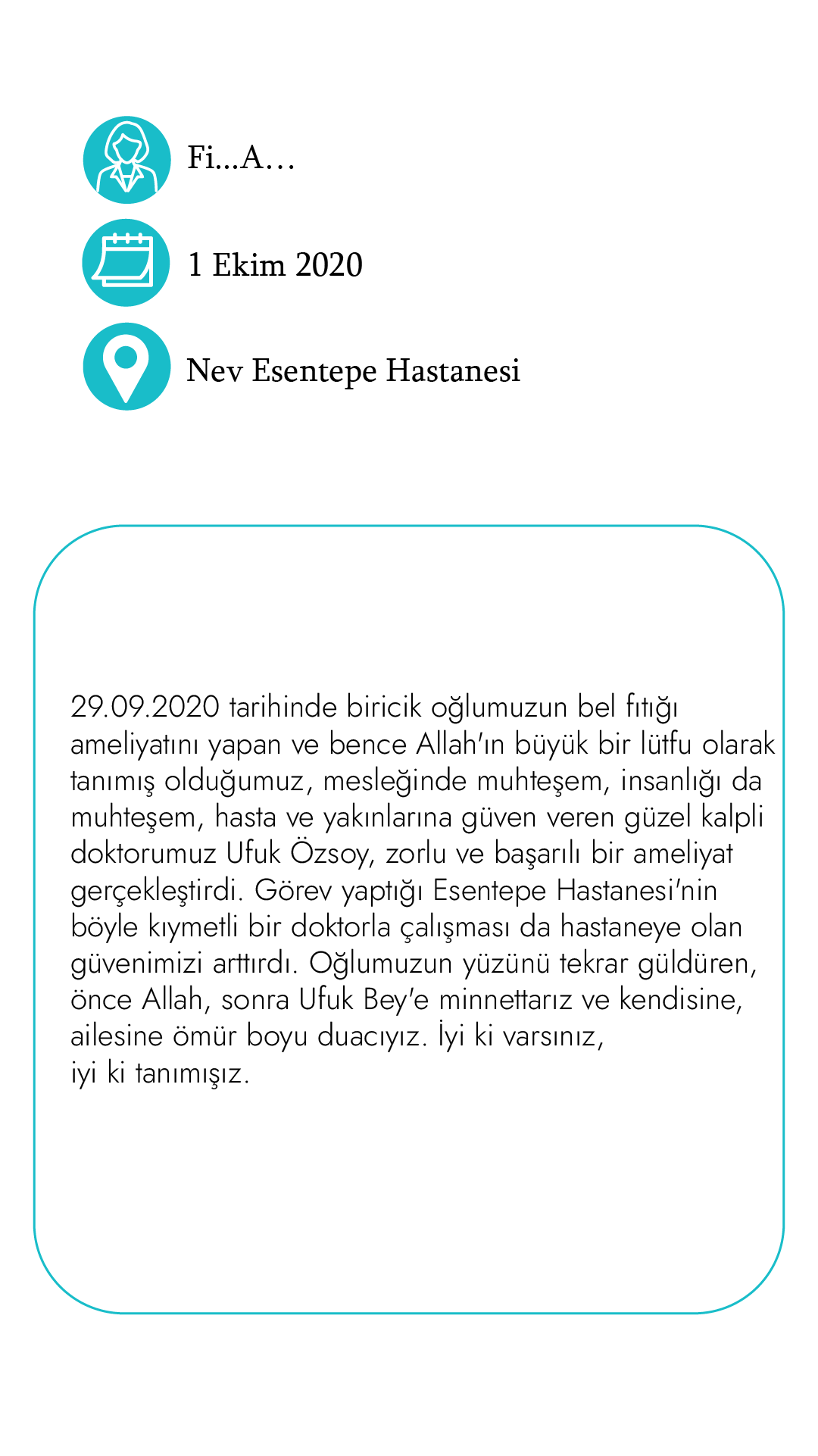 Fi...A…

1 Ekim 2020

Nev Esentepe Hastanesi

29.09.2020 tarihinde biricik oğlumuzun bel fıtığı ameliyatını yapan ve bence Allah'ın büyük bir lütfu olarak tanımış olduğumuz, mesleğinde muhteşem, insanlığı da muhteşem, hasta ve yakınlarına güven veren güzel kalpli doktorumuz Ufuk Özsoy, zorlu ve başarılı bir ameliyat gerçekleştirdi. Görev yaptığı Esentepe Hastanesi'nin böyle kıymetli bir doktorla çalışması da hastaneye olan güvenimizi arttırdı. Oğlumuzun yüzünü tekrar güldüren, önce Allah, sonra Ufuk Bey'e minnettarız ve kendisine, ailesine ömür boyu duacıyız. İyi ki varsınız,
iyi ki tanımışız.